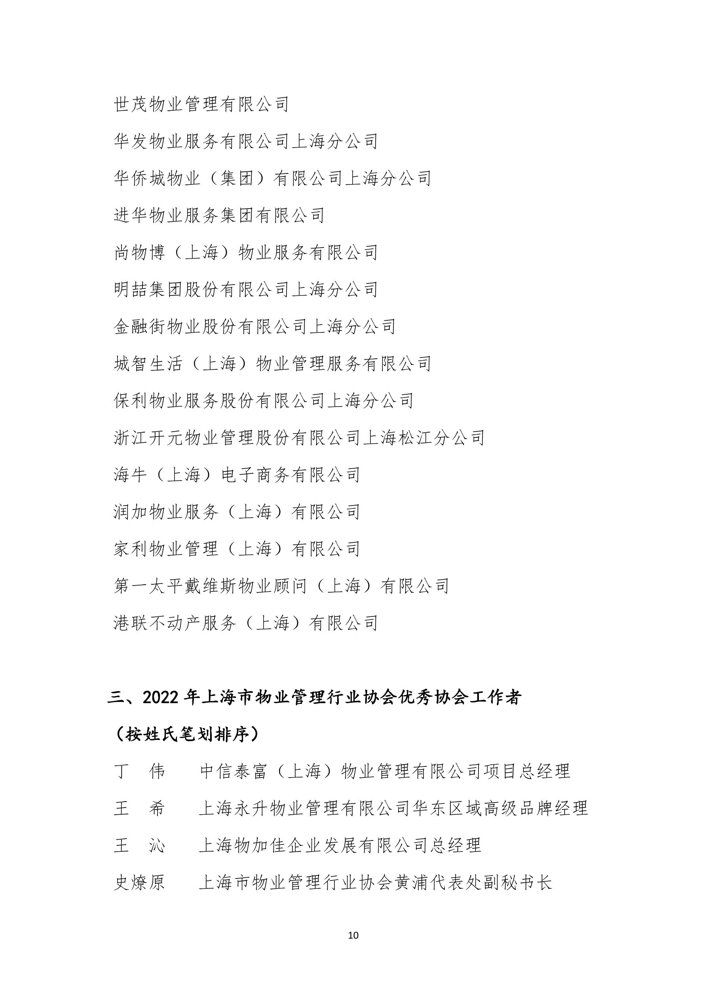 世茂物业管理有限公司

华发物业服务有限公司上海分公司

华侨城物业（集团）有限公司上海分公司

进华物业服务集团有限公司

尚物博（上海）物业服务有限公司

明喆集团股份有限公司上海分公司

金融街物业股份有限公司上海分公司

城智生活（上海）物业管理服务有限公司

保利物业服务股份有限公司上海分公司

浙江开元物业管理股份有限公司上海松江分公司

海牛（上海）电子商务有限公司

润加物业服务（上海）有限公司

家利物业管理（上海）有限公司

第一太平戴维斯物业顾问（上海）有限公司

港联不动产服务（上海）有限公司

三、2022 年上海市物业管理行业协会优秀协会工作者

（按姓氏笔划排序）

丁 伟　中信泰富（上海）物业管理有限公司项目总经理

王 希　上海永升物业管理有限公司华东区域高级品牌经理

王 沁　上海物加佳企业发展有限公司总经理

史燎原　上海市物业管理行业协会黄浦代表处副秘书长

10